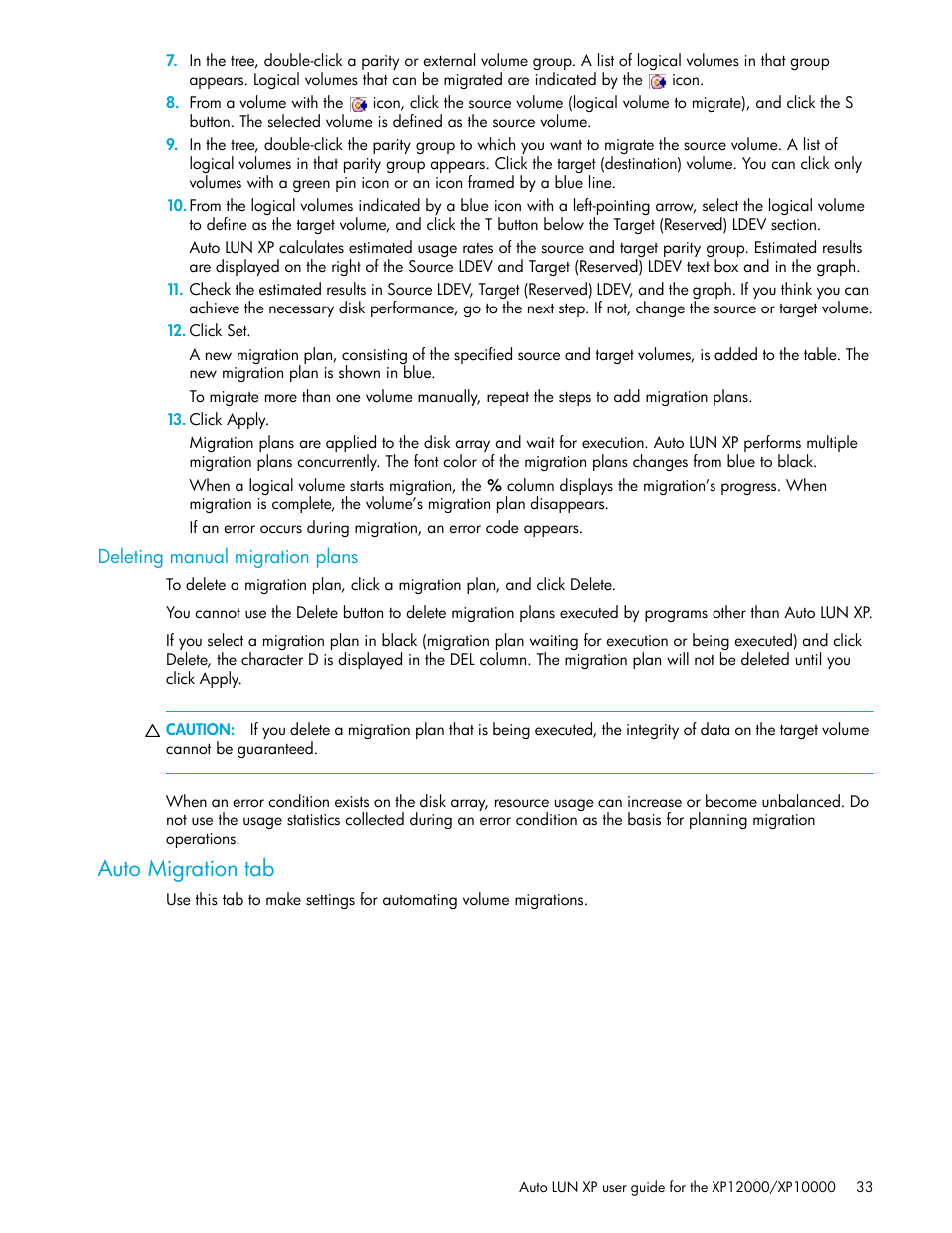 7. In the tree, double-click a parity or external volume group. A list of logical volumes in that group appears. Logical volumes that can be migrated are indicated by the icon.

8. From a volume with the icon, click the source volume (logical volume to migrate), and click the S button. The selected volume is defined as the source volume.

9. In the tree, double-click the parity group to which you want to migrate the source volume. A list of logical volumes in that parity group appears. Click the target (destination) volume. You can click only volumes with a green pin icon or an icon framed by a blue line.

10. From the logical volumes indicated by a blue icon with a left-pointing arrow, select the logical volume to define as the target volume, and click the T button below the Target (Reserved) LDEV section.

Auto LUN XP calculates estimated usage rates of the source and target parity group. Estimated results are displayed on the right of the Source LDEV and Target (Reserved) LDEV text box and in the graph.

11. Check the estimated results in Source LDEV, Target (Reserved) LDEV, and the graph. If you think you can achieve the necessary disk performance, go to the next step. If not, change the source or target volume.

12. Click Set.

A new migration plan, consisting of the specified source and target volumes, is added to the table. The new migration plan is shown in blue.

To migrate more than one volume manually, repeat the steps to add migration plans.

13. Click Apply.

Migration plans are applied to the disk array and wait for execution. Auto LUN XP performs multiple migration plans concurrently. The font color of the migration plans changes from blue to black.

When a logical volume starts migration, the % column displays the migration's progress. When migration is complete, the volume's migration plan disappears.

If an error occurs during migration, an error code appears.

Deleting manual migration plans

To delete a migration plan, click a migration plan, and click Delete.

You cannot use the Delete button to delete migration plans executed by programs other than Auto LUN XP.

If you select a migration plan in black (migration plan waiting for execution or being executed) and click Delete, the character D is displayed in the DEL column. The migration plan will not be deleted until you click Apply.

CAUTION: If you delete a migration plan that is being executed, the integrity of data on the target volume cannot be guaranteed.

When an error condition exists on the disk array, resource usage can increase or become unbalanced. Do not use the usage statistics collected during an error condition as the basis for planning migration operations.

Auto Migration tab

Use this tab to make settings for automating volume migrations.

Auto LUN XP user guide for the XP12000/XP10000 33